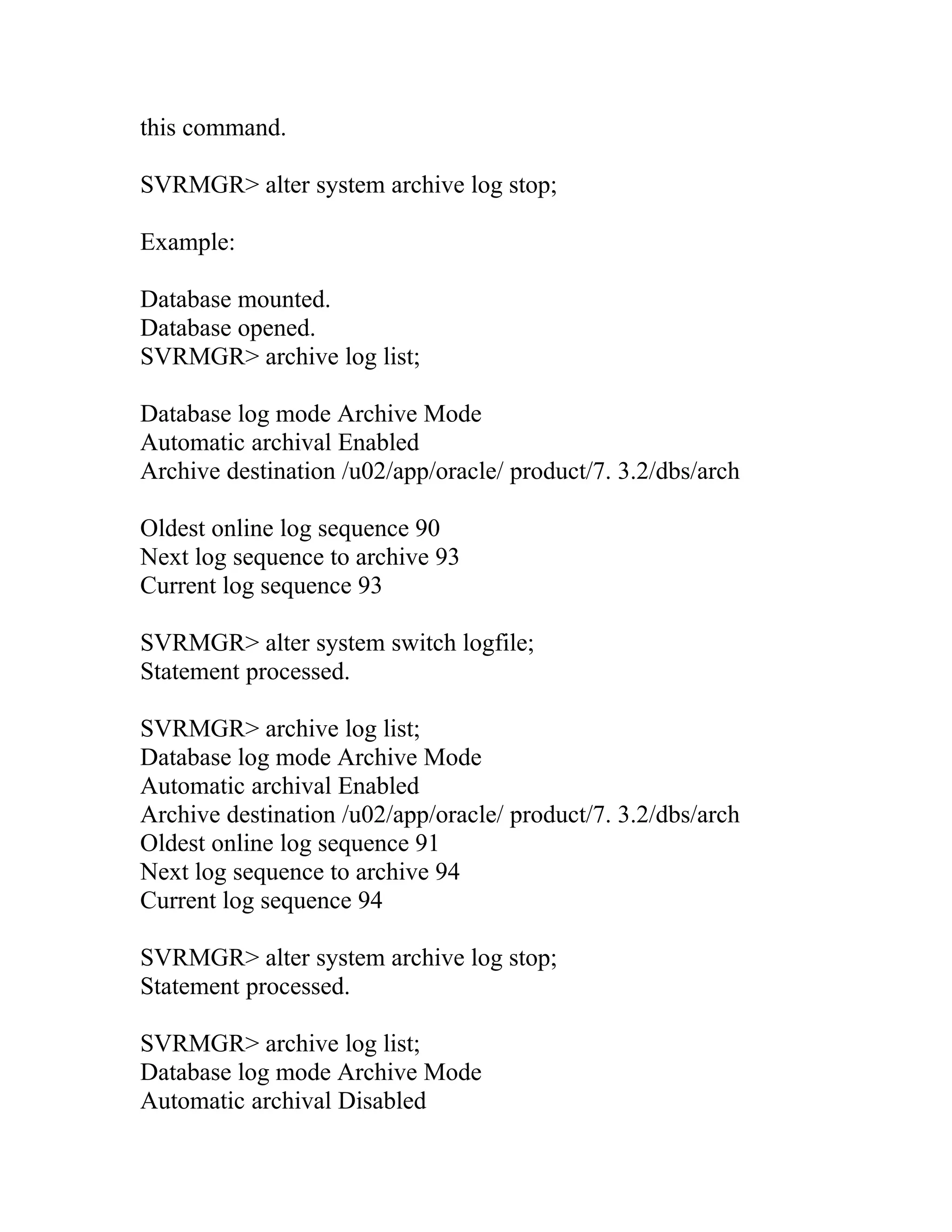 this command.

SVRMGR> alter system archive log stop;

Example:

Database mounted.
Database opened.
SVRMGR> archive log list;

Database log mode Archive Mode
Automatic archival Enabled
Archive destination /u02/app/oracle/ product/7. 3.2/dbs/arch

Oldest online log sequence 90
Next log sequence to archive 93
Current log sequence 93

SVRMGR> alter system switch logfile;
Statement processed.

SVRMGR> archive log list;
Database log mode Archive Mode
Automatic archival Enabled
Archive destination /u02/app/oracle/ product/7. 3.2/dbs/arch
Oldest online log sequence 91
Next log sequence to archive 94
Current log sequence 94

SVRMGR> alter system archive log stop;
Statement processed.

SVRMGR> archive log list;
Database log mode Archive Mode
Automatic archival Disabled